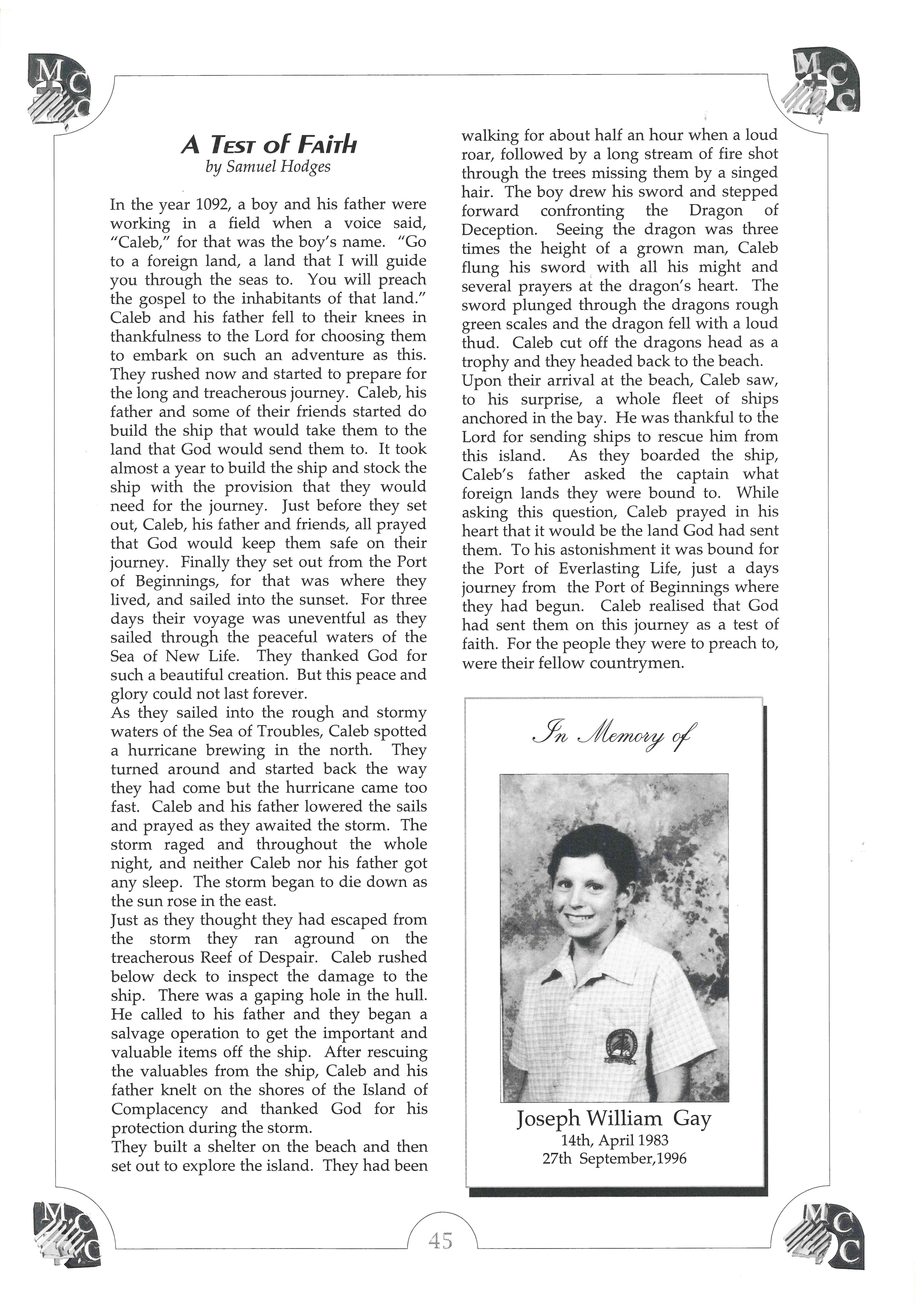 A Test of Faith
by Samuel Hodges

In the year 1092, a boy and his father were working in a field when a voice said, "Caleb," for that was the boy's name. "Go to a foreign land, a land that I will guide you through the seas to. You will preach the gospel to the inhabitants of that land." Caleb and his father fell to their knees in thankfulness to the Lord for choosing them to embark on such an adventure as this. They rushed now and started to prepare for the long and treacherous journey. Caleb, his father and some of their friends started do build the ship that would take them to the land that God would send them to. It took almost a year to build the ship and stock the ship with the provision that they would need for the journey. Just before they set out, Caleb, his father and friends, all prayed that God would keep them safe on their journey. Finally they set out from the Port of Beginnings, for that was where they lived, and sailed into the sunset. For three days their voyage was uneventful as they sailed through the peaceful waters of the Sea of New Life. They thanked God for such a beautiful creation. But this peace and glory could not last forever.

As they sailed into the rough and stormy waters of the Sea of Troubles, Caleb spotted a hurricane brewing in the north. They turned around and started back the way they had come but the hurricane came too fast. Caleb and his father lowered the sails and prayed as they awaited the storm. The storm raged and throughout the whole night, and neither Caleb nor his father got any sleep. The storm began to die down as the sun rose in the east.

Just as they thought they had escaped from the storm they ran aground on the treacherous Reef of Despair. Caleb rushed below deck to inspect the damage to the ship. There was a gaping hole in the hull. He called to his father and they began a salvage operation to get the important and valuable items off the ship. After rescuing the valuables from the ship, Caleb and his father knelt on the shores of the Island of Complacency and thanked God for his protection during the storm.

They built a shelter on the beach and then set out to explore the island. They had been walking for about half an hour when a loud roar, followed by a long stream of fire shot through the trees missing them by a singed hair. The boy drew his sword and stepped forward confronting the Dragon of Deception. Seeing the dragon was three times the height of a grown man, Caleb flung his sword with all his might and several prayers at the dragon's heart. The sword plunged through the dragons rough green scales and the dragon fell with a loud thud. Caleb cut off the dragons head as a trophy and they headed back to the beach.

Upon their arrival at the beach, Caleb saw, to his surprise, a whole fleet of ships anchored in the bay. He was thankful to the Lord for sending ships to rescue him from this island. As they boarded the ship, Caleb's father asked the captain what foreign lands they were bound to. While asking this question, Caleb prayed in his heart that it would be the land God had sent them. To his astonishment it was bound for the Port of Everlasting Life, just a days journey from the Port of Beginnings where they had begun. Caleb realised that God had sent them on this journey as a test of faith. For the people they were to preach to, were their fellow countrymen.

In Memory of

Joseph William Gay
14th, April 1983
27th September,1996

45